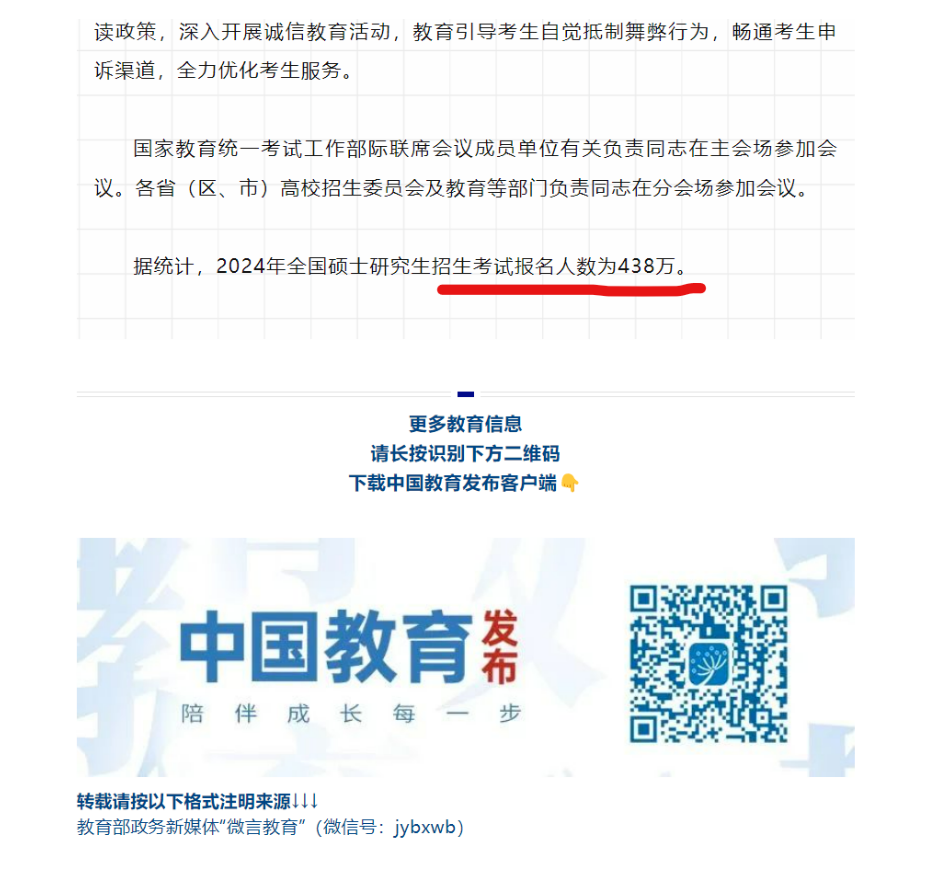 读政策，深入开展诚信教育活动，教育引导考生自觉抵制舞弊行为，畅通考生申诉渠道，全力优化考生服务。

国家教育统一考试工作部际联席会议成员单位有关负责同志在主会场参加会议。各省（区、市）高校招生委员会及教育等部门负责同志在分会场参加会议。

据统计，2024年全国硕士研究生招生考试报名人数为438万。

更多教育信息
请长按识别下方二维码
下载中国教育发布客户端👇

中国教育发布
陪伴成长每一步

转载请按以下格式注明来源↓↓↓
教育部政务新媒体“微言教育”（微信号：jybxwb）